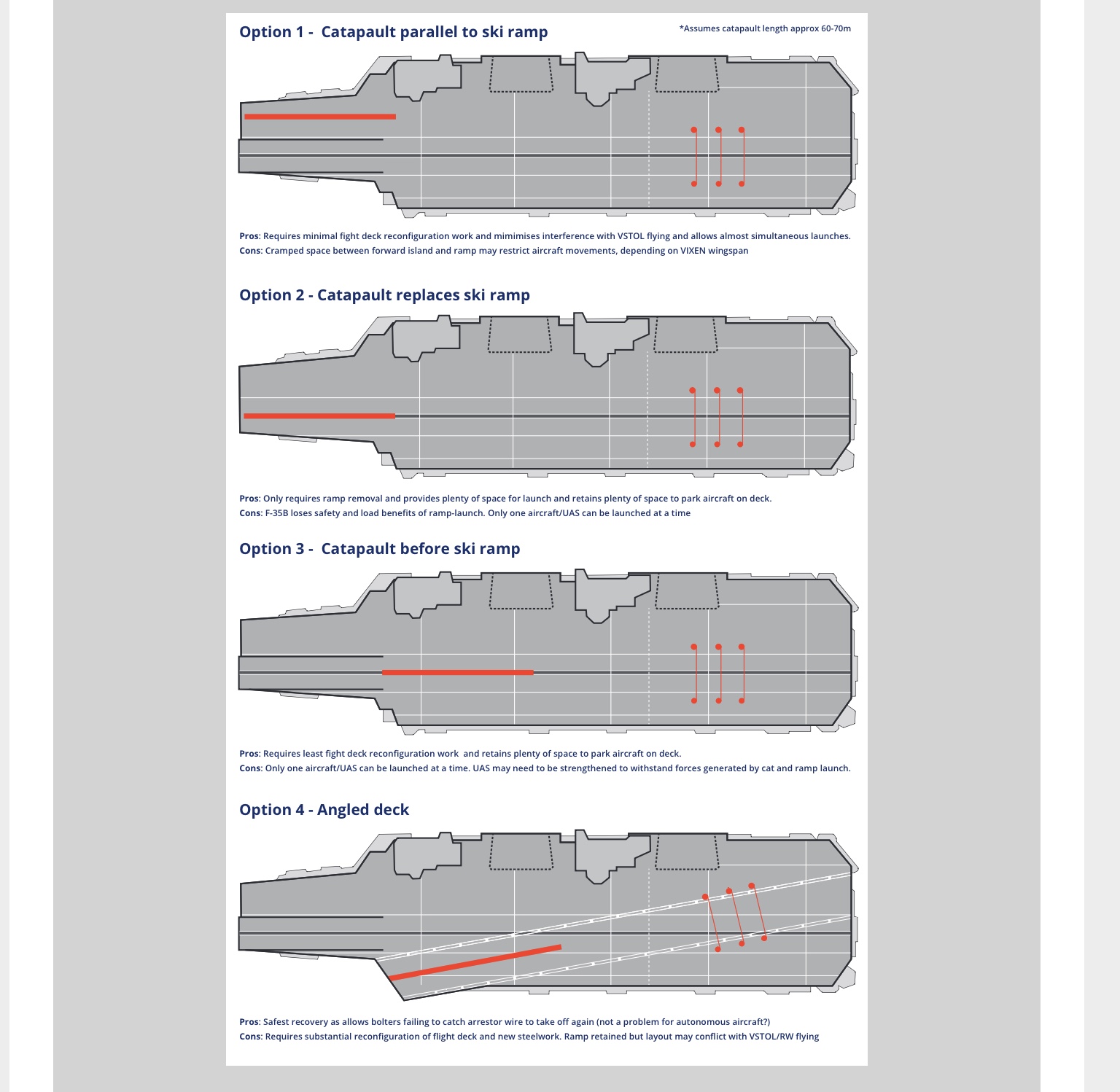 Option 1 - Catapault parallel to ski ramp

*Assumes catapault length approx 60-70m

Pros: Requires minimal fight deck reconfiguration work and mimimises interference with VSTOL flying and allows almost simultaneous launches.
Cons: Cramped space between forward island and ramp may restrict aircraft movements, depending on VIXEN wingspan

Option 2 - Catapault replaces ski ramp

Pros: Only requires ramp removal and provides plenty of space for launch and retains plenty of space to park aircraft on deck.
Cons: F-35B loses safety and load benefits of ramp-launch. Only one aircraft/UAS can be launched at a time

Option 3 - Catapault before ski ramp

Pros: Requires least fight deck reconfiguration work and retains plenty of space to park aircraft on deck.
Cons: Only one aircraft/UAS can be launched at a time. UAS may need to be strengthened to withstand forces generated by cat and ramp launch.

Option 4 - Angled deck

Pros: Safest recovery as allows bolters failing to catch arrestor wire to take off again (not a problem for autonomous aircraft?)
Cons: Requires substantial reconfiguration of flight deck and new steelwork. Ramp retained but layout may conflict with VSTOL/RW flying